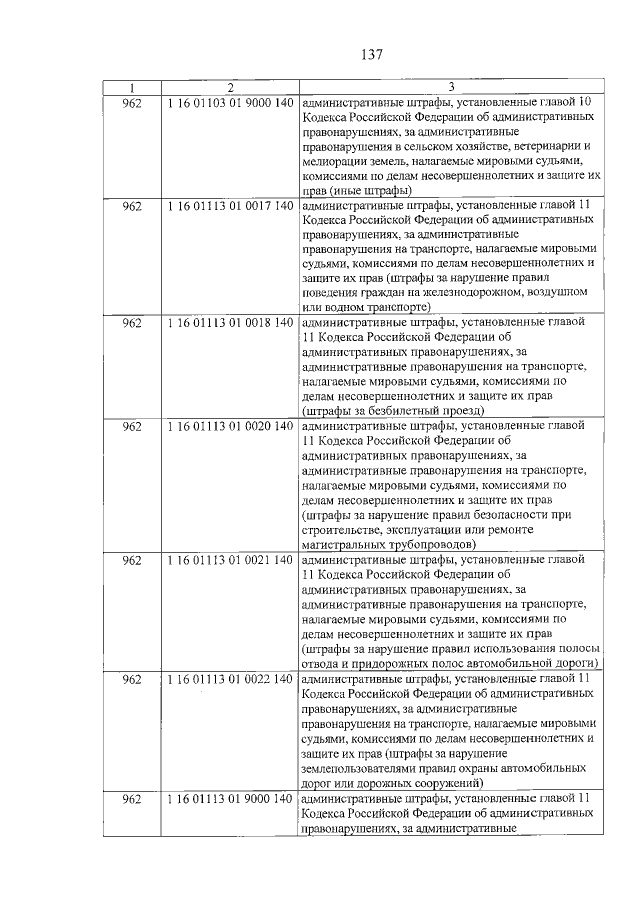 137

| 1 | 2 | 3 |
|---|---|---|
| 962 | 1 16 01103 01 9000 140 | административные штрафы, установленные главой 10 Кодекса Российской Федерации об административных правонарушениях, за административные правонарушения в сельском хозяйстве, ветеринарии и мелиорации земель, налагаемые мировыми судьями, комиссиями по делам несовершеннолетних и защите их прав (иные штрафы) |
| 962 | 1 16 01113 01 0017 140 | административные штрафы, установленные главой 11 Кодекса Российской Федерации об административных правонарушениях, за административные правонарушения на транспорте, налагаемые мировыми судьями, комиссиями по делам несовершеннолетних и защите их прав (штрафы за нарушение правил поведения граждан на железнодорожном, воздушном или водном транспорте) |
| 962 | 1 16 01113 01 0018 140 | административные штрафы, установленные главой 11 Кодекса Российской Федерации об административных правонарушениях, за административные правонарушения на транспорте, налагаемые мировыми судьями, комиссиями по делам несовершеннолетних и защите их прав (штрафы за безбилетный проезд) |
| 962 | 1 16 01113 01 0020 140 | административные штрафы, установленные главой 11 Кодекса Российской Федерации об административных правонарушениях, за административные правонарушения на транспорте, налагаемые мировыми судьями, комиссиями по делам несовершеннолетних и защите их прав (штрафы за нарушение правил безопасности при строительстве, эксплуатации или ремонте магистральных трубопроводов) |
| 962 | 1 16 01113 01 0021 140 | административные штрафы, установленные главой 11 Кодекса Российской Федерации об административных правонарушениях, за административные правонарушения на транспорте, налагаемые мировыми судьями, комиссиями по делам несовершеннолетних и защите их прав (штрафы за нарушение правил использования полосы отвода и придорожных полос автомобильной дороги) |
| 962 | 1 16 01113 01 0022 140 | административные штрафы, установленные главой 11 Кодекса Российской Федерации об административных правонарушениях, за административные правонарушения на транспорте, налагаемые мировыми судьями, комиссиями по делам несовершеннолетних и защите их прав (штрафы за нарушение землепользователями правил охраны автомобильных дорог или дорожных сооружений) |
| 962 | 1 16 01113 01 9000 140 | административные штрафы, установленные главой 11 Кодекса Российской Федерации об административных правонарушениях, за административные |